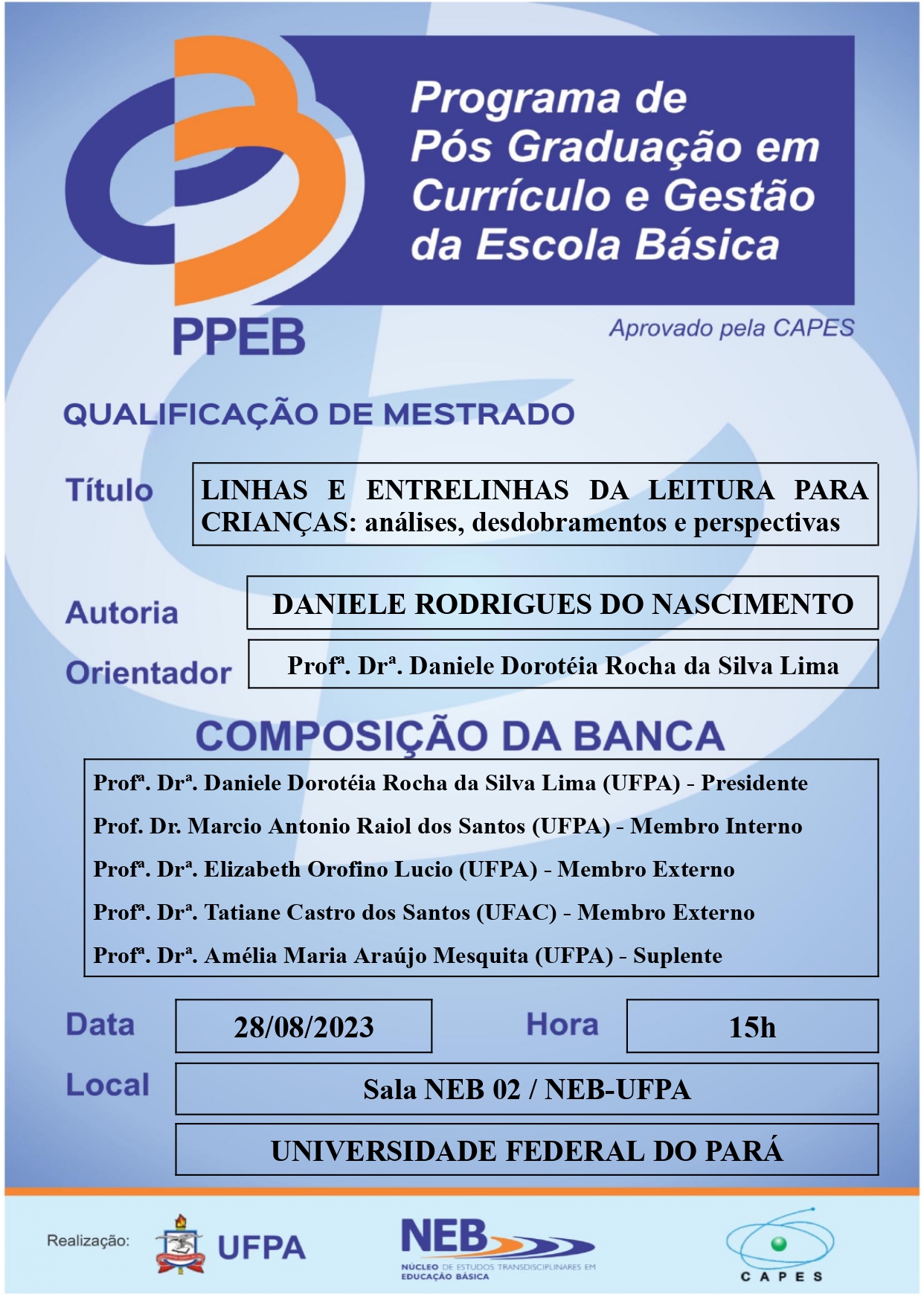 Programa de Pós Graduação em Currículo e Gestão da Escola Básica

PPEB

Aprovado pela CAPES

QUALIFICAÇÃO DE MESTRADO

Título

LINHAS E ENTRELINHAS DA LEITURA PARA CRIANÇAS: análises, desdobramentos e perspectivas

Autoria

DANIELE RODRIGUES DO NASCIMENTO

Orientador

Profª. Drª. Daniele Dorotéia Rocha da Silva Lima

COMPOSIÇÃO DA BANCA

Profª. Drª. Daniele Dorotéia Rocha da Silva Lima (UFPA) - Presidente

Prof. Dr. Marcio Antonio Raiol dos Santos (UFPA) - Membro Interno

Profª. Drª. Elizabeth Orofino Lucio (UFPA) - Membro Externo

Profª. Drª. Tatiane Castro dos Santos (UFAC) - Membro Externo

Profª. Drª. Amélia Maria Araújo Mesquita (UFPA) - Suplente

Data

28/08/2023

Hora

15h

Local

Sala NEB 02 / NEB-UFPA

UNIVERSIDADE FEDERAL DO PARÁ

Realização:

UFPA

NEB

NÚCLEO DE ESTUDOS TRANSDISCIPLINARES EM EDUCAÇÃO BÁSICA

CAPES